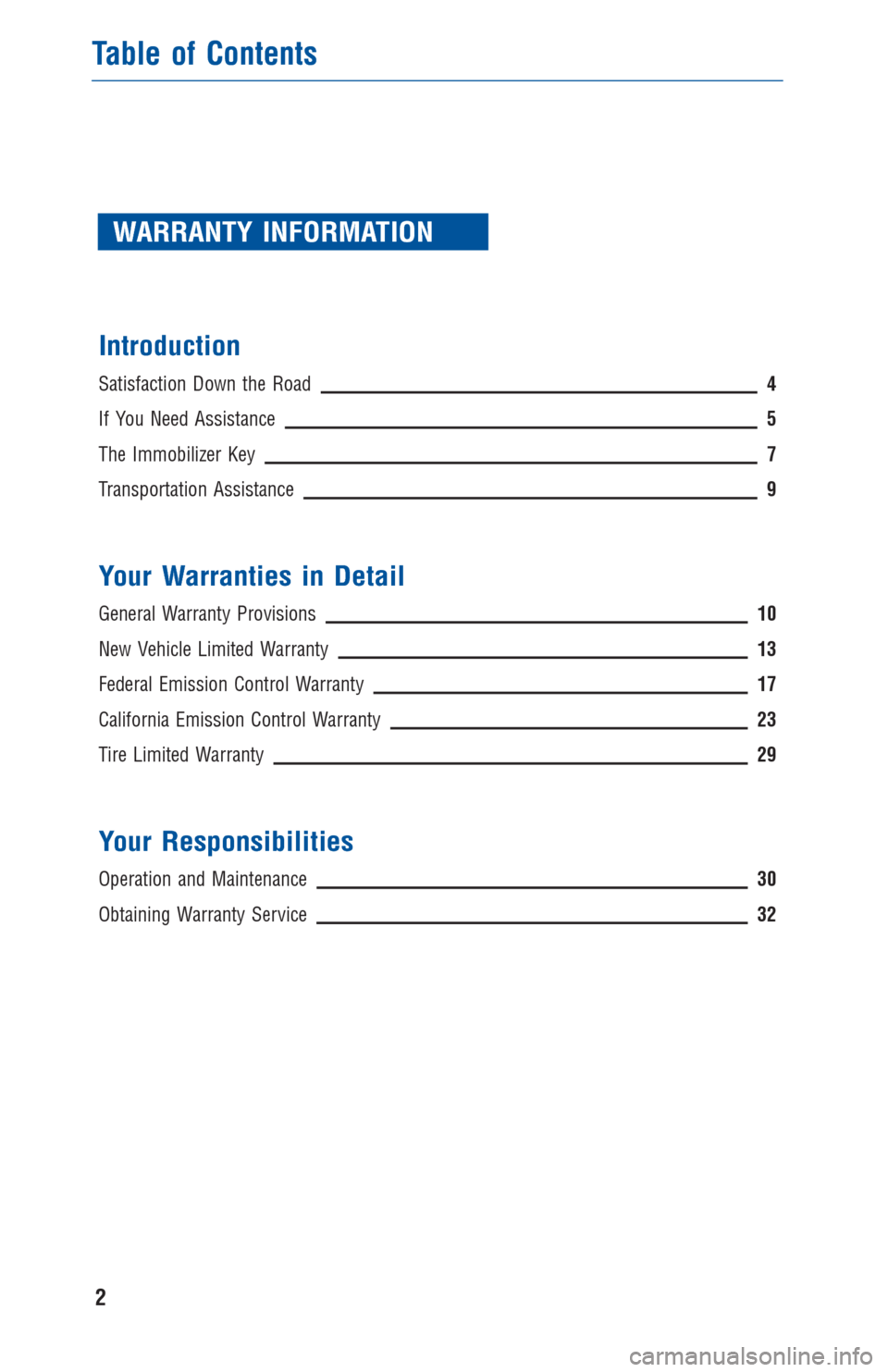 Table of Contents

WARRANTY INFORMATION

Introduction

Satisfaction Down the Road 4

If You Need Assistance 5

The Immobilizer Key 7

Transportation Assistance 9

Your Warranties in Detail

General Warranty Provisions 10

New Vehicle Limited Warranty 13

Federal Emission Control Warranty 17

California Emission Control Warranty 23

Tire Limited Warranty 29

Your Responsibilities

Operation and Maintenance 30

Obtaining Warranty Service 32

2

carmanualsonline.info